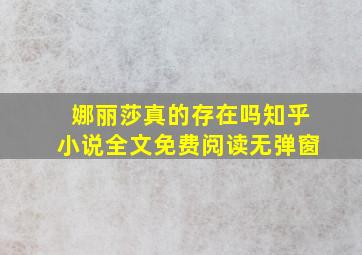 娜丽莎真的存在吗知乎
小说全文免费阅读无弹窗